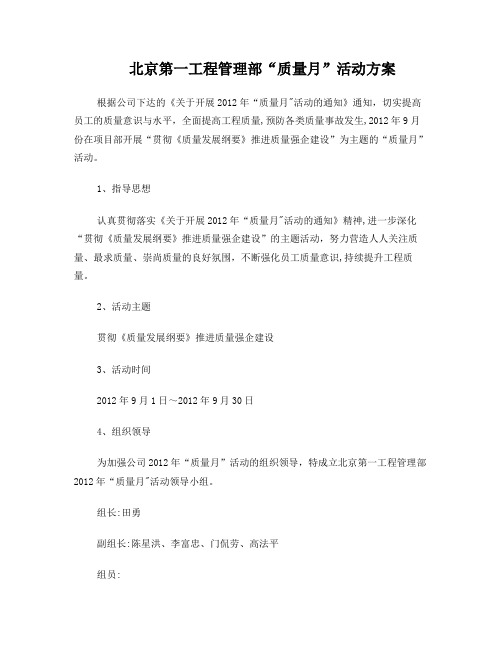 北京第一工程管理部“质量月”活动方案

根据公司下达的《关于开展2012年“质量月"活动的通知》通知，切实提高员工的质量意识与水平，全面提高工程质量，预防各类质量事故发生，2012年9月份在项目部开展“贯彻《质量发展纲要》推进质量强企建设”为主题的“质量月”活动。

1、指导思想

认真贯彻落实《关于开展2012年“质量月"活动的通知》精神，进一步深化“贯彻《质量发展纲要》推进质量强企建设”的主题活动，努力营造人人关注质量、最求质量、崇尚质量的良好氛围，不断强化员工质量意识，持续提升工程质量。

2、活动主题

贯彻《质量发展纲要》推进质量强企建设

3、活动时间

2012年9月1日～2012年9月30日

4、组织领导

为加强公司2012年“质量月”活动的组织领导，特成立北京第一工程管理部2012年“质量月"活动领导小组。

组长：田勇

副组长：陈星洪、李富忠、门佩劳、高法平

组员：